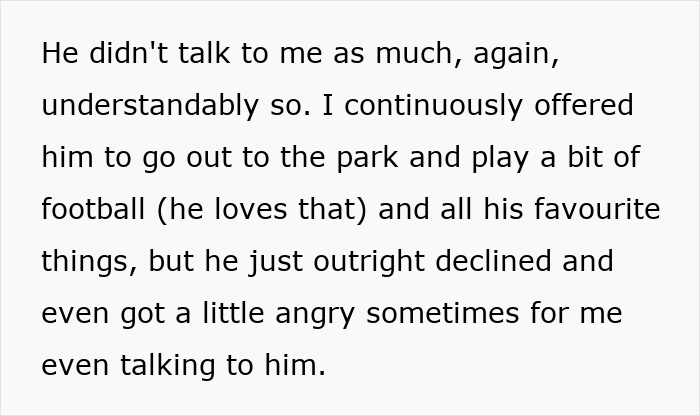 He didn't talk to me as much, again, understandably so. I continuously offered him to go out to the park and play a bit of football (he loves that) and all his favourite things, but he just outright declined and even got a little angry sometimes for me even talking to him.